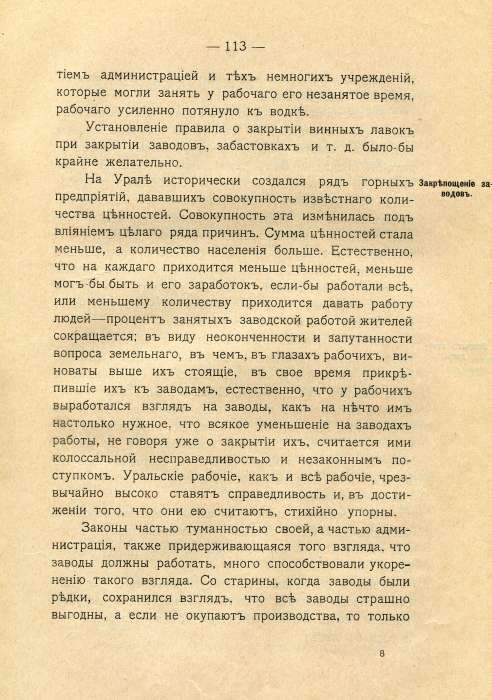 — 113 —

тіемъ администраціей и тѣхъ немногихъ учрежденій, которые могли занять у рабочаго его незанятое время, рабочаго усиленно потянуло къ водкѣ.

Установленіе правила о закрытіи винныхъ лавокъ при закрытіи заводовъ, забастовкахъ и т. д. было-бы крайне желательно.

Закрѣпощеніе заводовъ.

На Уралѣ исторически создался рядъ горныхъ предпріятій, дававшихъ совокупность извѣстнаго количества цѣнностей. Совокупность эта измѣнилась подъ вліяніемъ цѣлаго ряда причинъ. Сумма цѣнностей стала меньше, а количество населенія больше. Естественно, что на каждаго приходится меньше цѣнностей, меньше могъ-бы быть и его заработокъ, если-бы работали всѣ, или меньшему количеству приходится давать работу людей—процентъ занятыхъ заводской работой жителей сокращается; въ виду неоконченности и запутанности вопроса земельнаго, въ чемъ, въ глазахъ рабочихъ, виноваты выше ихъ стоящіе, въ свое время прикрѣпившіе ихъ къ заводамъ, естественно, что у рабочихъ выработался взглядъ на заводы, какъ на нѣчто имъ настолько нужное, что всякое уменьшеніе на заводахъ работы, не говоря уже о закрытіи ихъ, считается ими колоссальной несправедливостью и незаконнымъ поступкомъ. Уральскіе рабочіе, какъ и всѣ рабочіе, чрезвычайно высоко ставятъ справедливость и, въ достиженіи того, что они ею считаютъ, стихійно упорны.

Законы частью туманностью своей, а частью администрація, также придерживающаяся того взгляда, что заводы должны работать, много способствовали укорененію такого взгляда. Со старины, когда заводы были рѣдки, сохранился взглядъ, что всѣ заводы страшно выгодны, а если не окупаютъ производства, то только

8